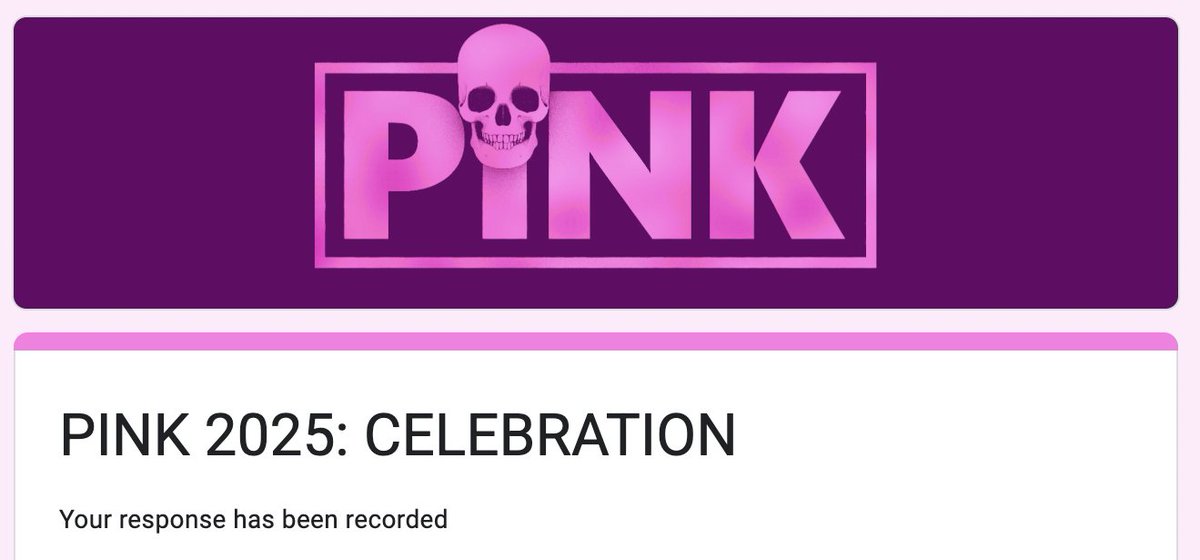 PINK

PINK 2025: CELEBRATION

Your response has been recorded